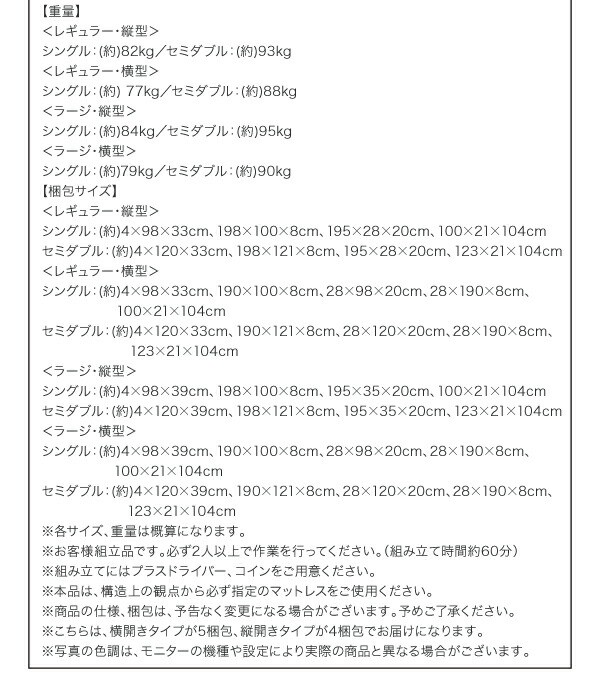 【重量】
<レギュラー・縦型>
シングル：(約)82kg／セミダブル：(約)93kg
<レギュラー・横型>
シングル：(約) 77kg／セミダブル：(約)88kg
<ラージ・縦型>
シングル：(約)84kg／セミダブル：(約)95kg
<ラージ・横型>
シングル：(約)79kg／セミダブル：(約)90kg
【梱包サイズ】
<レギュラー・縦型>
シングル：(約)4×98×33cm、198×100×8cm、195×28×20cm、100×21×104cm
セミダブル：(約)4×120×33cm、198×121×8cm、195×28×20cm、123×21×104cm
<レギュラー・横型>
シングル：(約)4×98×33cm、190×100×8cm、28×98×20cm、28×190×8cm、100×21×104cm
セミダブル：(約)4×120×33cm、190×121×8cm、28×120×20cm、28×190×8cm、123×21×104cm
<ラージ・縦型>
シングル：(約)4×98×39cm、198×100×8cm、195×35×20cm、100×21×104cm
セミダブル：(約)4×120×39cm、198×121×8cm、195×35×20cm、123×21×104cm
<ラージ・横型>
シングル：(約)4×98×39cm、190×100×8cm、28×98×20cm、28×190×8cm、100×21×104cm
セミダブル：(約)4×120×39cm、190×121×8cm、28×120×20cm、28×190×8cm、123×21×104cm
※各サイズ、重量は概算になります。
※お客様組立品です。必ず2人以上で作業を行ってください。(組み立て時間約60分)
※組み立てにはプラスドライバー、コインをご用意ください。
※本品は、構造上の観点から必ず指定のマットレスをご使用ください。
※商品の仕様、梱包は、予告なく変更になる場合がございます。予めご了承ください。
※こちらは、横開きタイプが5梱包、縦開きタイプが4梱包でお届けになります。
※写真の色調は、モニターの機種や設定により実際の商品と異なる場合がございます。